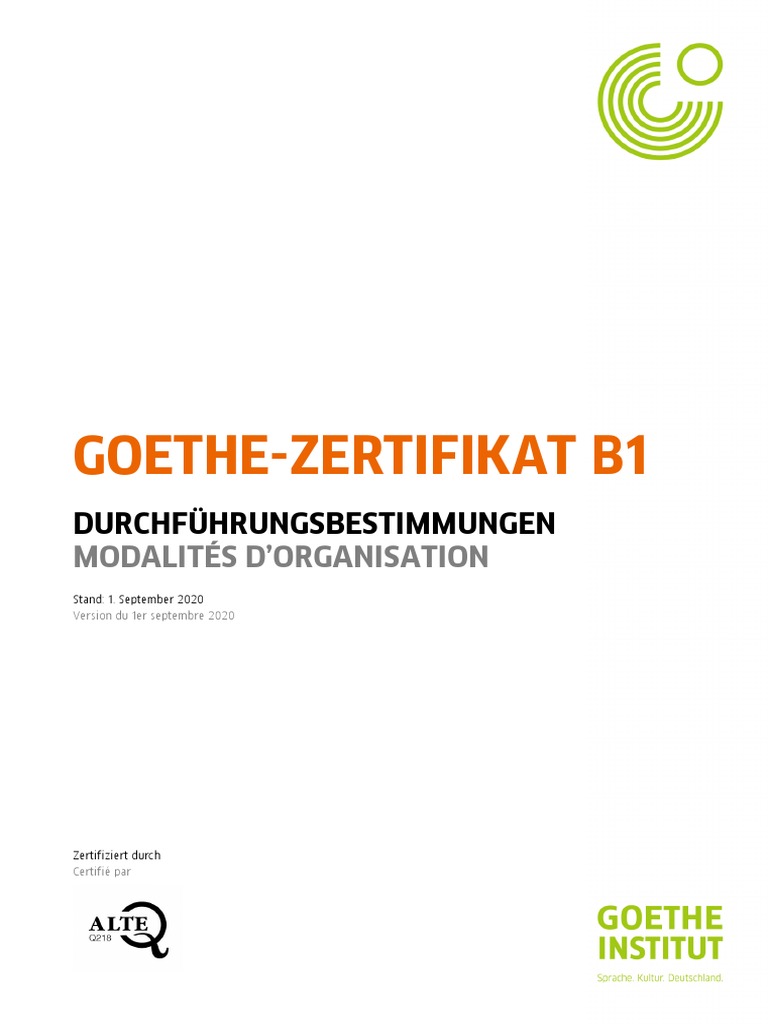 GOETHE-ZERTIFIKAT B1

DURCHFÜHRUNGSBESTIMMUNGEN
MODALITÉS D'ORGANISATION

Stand: 1. September 2020
Version du 1er septembre 2020

Zertifiziert durch
Certifié par

ALTE
Q218

GOETHE
INSTITUT
Sprache. Kultur. Deutschland.